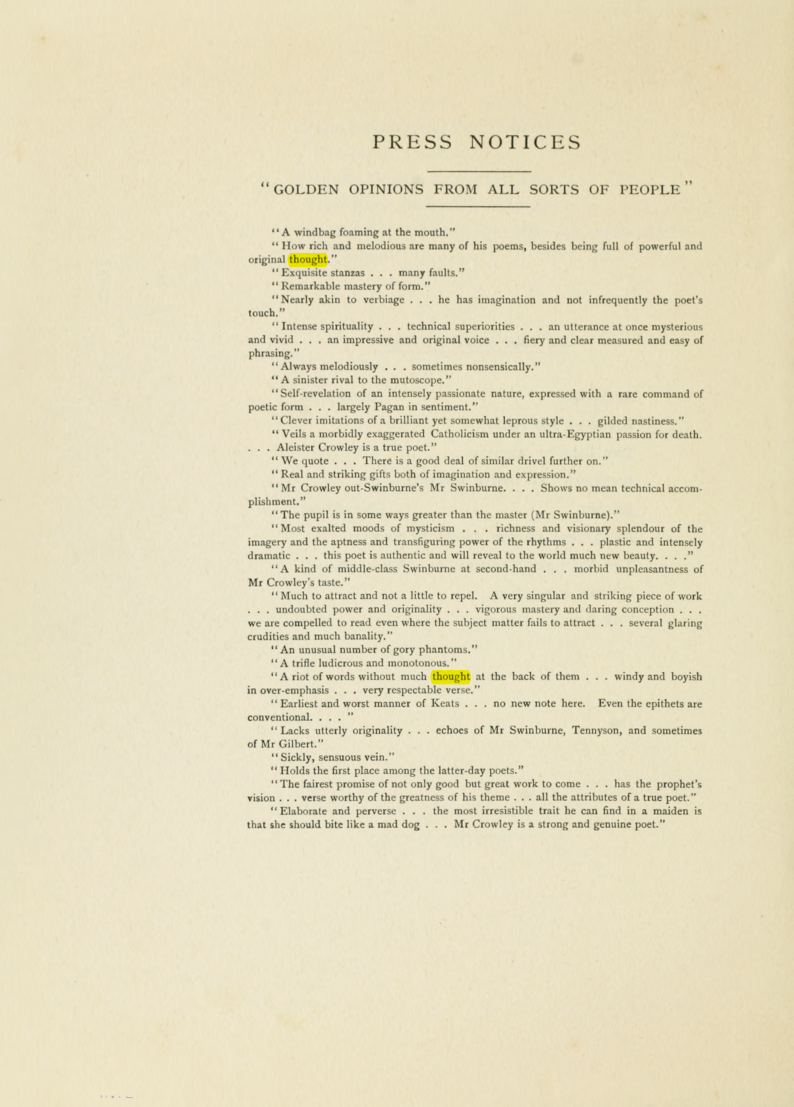 PRESS NOTICES

"GOLDEN OPINIONS FROM ALL SORTS OF PEOPLE"

"A windbag foaming at the mouth."

"How rich and melodious are many of his poems, besides being full of powerful and original thought."

"Exquisite stanzas . . . many faults."

"Remarkable mastery of form."

"Nearly akin to verbiage . . . he has imagination and not infrequently the poet's touch."

"Intense spirituality . . . technical superiorities . . . an utterance at once mysterious and vivid . . . an impressive and original voice . . . fiery and clear measured and easy of phrasing."

"Always melodiously . . . sometimes nonsensically."

"A sinister rival to the mutoscope."

"Self-revelation of an intensely passionate nature, expressed with a rare command of poetic form . . . largely Pagan in sentiment."

"Clever imitations of a brilliant yet somewhat leprous style . . . gilded nastiness."

"Veils a morbidly exaggerated Catholicism under an ultra-Egyptian passion for death. . . . Aleister Crowley is a true poet."

"We quote . . . There is a good deal of similar drivel further on."

"Real and striking gifts both of imagination and expression."

"Mr Crowley out-Swinburne's Mr Swinburne. . . . Shows no mean technical accomplishment."

"The pupil is in some ways greater than the master (Mr Swinburne)."

"Most exalted moods of mysticism . . . richness and visionary splendour of the imagery and the aptness and transfiguring power of the rhythms . . . plastic and intensely dramatic . . . this poet is authentic and will reveal to the world much new beauty. . . ."

"A kind of middle-class Swinburne at second-hand . . . morbid unpleasantness of Mr Crowley's taste."

"Much to attract and not a little to repel. A very singular and striking piece of work . . . undoubted power and originality . . . vigorous mastery and daring conception . . . we are compelled to read even where the subject matter fails to attract . . . several glaring crudities and much banality."

"An unusual number of gory phantoms."

"A trifle ludicrous and monotonous."

"A riot of words without much thought at the back of them . . . windy and boyish in over-emphasis . . . very respectable verse."

"Earliest and worst manner of Keats . . . no new note here. Even the epithets are conventional. . . ."

"Lacks utterly originality . . . echoes of Mr Swinburne, Tennyson, and sometimes of Mr Gilbert."

"Sickly, sensuous vein."

"Holds the first place among the latter-day poets."

"The fairest promise of not only good but great work to come . . . has the prophet's vision . . . verse worthy of the greatness of his theme . . . all the attributes of a true poet."

"Elaborate and perverse . . . the most irresistible trait he can find in a maiden is that she should bite like a mad dog . . . Mr Crowley is a strong and genuine poet."